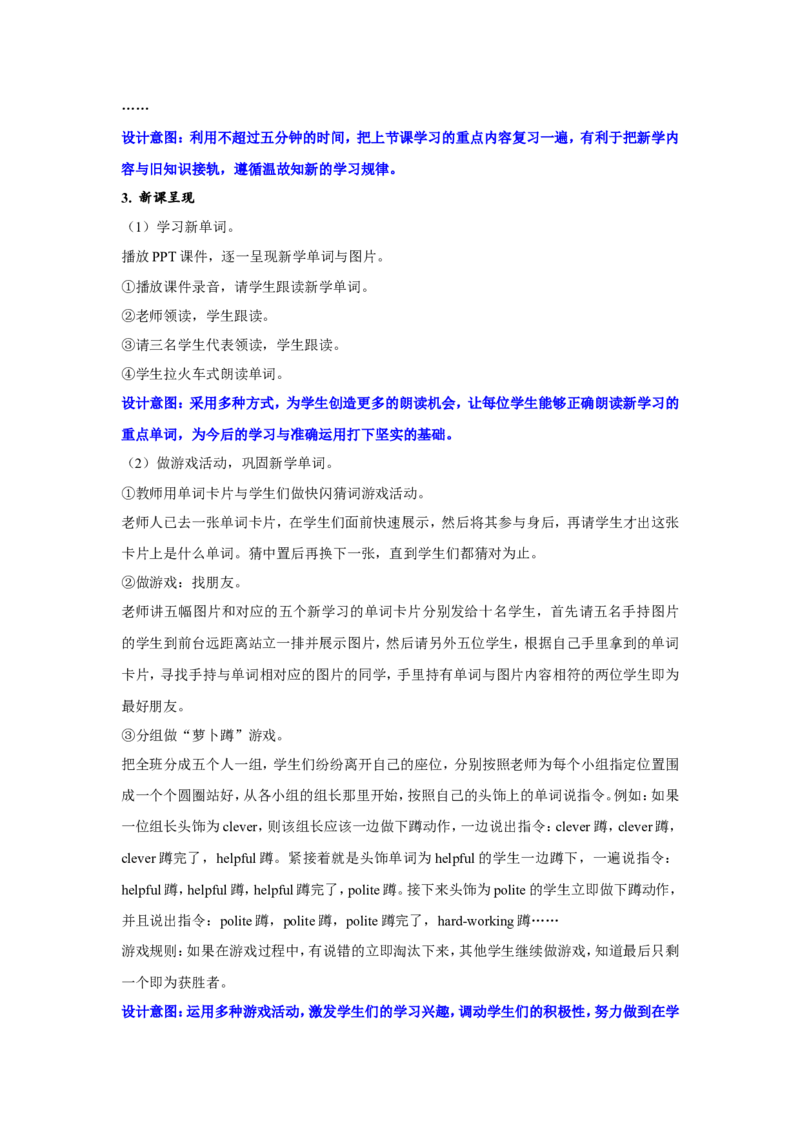 ……

设计意图：利用不超过五分钟的时间，把上节课学习的重点内容复习一遍，有利于把新学内容与旧知识接轨，遵循温故知新的学习规律。

3. 新课呈现

（1）学习新单词。

播放 PPT 课件，逐一呈现新学单词与图片。

①播放课件录音，请学生跟读新学单词。

②老师领读，学生跟读。

③请三名学生代表领读，学生跟读。

④学生拉火车式朗读单词。

设计意图：采用多种方式，为学生创造更多的朗读机会，让每位学生能够正确朗读新学习的重点单词，为今后的学习与准确运用打下坚实的基础。

（2）做游戏活动，巩固新学单词。

①教师用单词卡片与学生们做快闪猜词游戏活动。

老师人己去一张单词卡片，在学生们面前快速展示，然后将其参与身后，再请学生才出这张卡片上是什么单词。猜中置后再换下一张，直到学生们都猜对为止。

②做游戏：找朋友。

老师讲五幅图片和对应的五个新学习的单词卡片分别发给十名学生，首先请五名手持图片的学生到前台远距离站立一排并展示图片，然后请另外五位学生，根据自己手里拿到的单词卡片，寻找手持与单词相对应的图片的同学，手里持有单词与图片内容相符的两位学生即为最好朋友。

③分组做“萝卜蹲”游戏。

把全班分成五个人一组，学生们纷纷离开自己的座位，分别按照老师为每个小组指定位置围成一个个圆圈站好，从各小组的组长那里开始，按照自己的头饰上的单词说指令。例如：如果一位组长头饰为 clever，则该组长应该一边做下蹲动作，一边说出指令：clever 蹲，clever 蹲，clever 蹲完了，helpful 蹲。紧接着就是头饰单词为 helpful 的学生一边蹲下，一遍说指令：helpful 蹲，helpful 蹲，helpful 蹲完了，polite 蹲。接下来头饰为 polite 的学生立即做下蹲动作，并且说出指令：polite 蹲，polite 蹲，polite 蹲完了，hard-working 蹲……

游戏规则：如果在游戏过程中，有说错的立即淘汰下来，其他学生继续做游戏，知道最后只剩一个即为获胜者。

设计意图：运用多种游戏活动，激发学生们的学习兴趣，调动学生们的积极性，努力做到在学